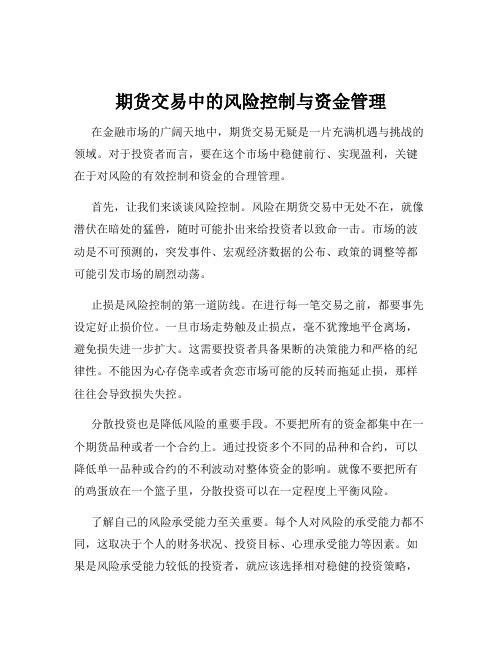 期货交易中的风险控制与资金管理

在金融市场的广阔天地中，期货交易无疑是一片充满机遇与挑战的领域。对于投资者而言，要在这个市场中稳健前行、实现盈利，关键在于对风险的有效控制和资金的合理管理。

首先，让我们来谈谈风险控制。风险在期货交易中无处不在，就像潜伏在暗处的猛兽，随时可能扑出来给投资者以致命一击。市场的波动是不可预测的，突发事件、宏观经济数据的公布、政策的调整等都可能引发市场的剧烈动荡。

止损是风险控制的第一道防线。在进行每一笔交易之前，都要事先设定好止损价位。一旦市场走势触及止损点，毫不犹豫地平仓离场，避免损失进一步扩大。这需要投资者具备果断的决策能力和严格的纪律性。不能因为心存侥幸或者贪恋市场可能的反转而拖延止损，那样往往会导致损失失控。

分散投资也是降低风险的重要手段。不要把所有的资金都集中在一个期货品种或者一个合约上。通过投资多个不同的品种和合约，可以降低单一品种或合约的不利波动对整体资金的影响。就像不要把所有的鸡蛋放在一个篮子里，分散投资可以在一定程度上平衡风险。

了解自己的风险承受能力至关重要。每个人对风险的承受能力都不同，这取决于个人的财务状况、投资目标、心理承受能力等因素。如果是风险承受能力较低的投资者，就应该选择相对稳健的投资策略，